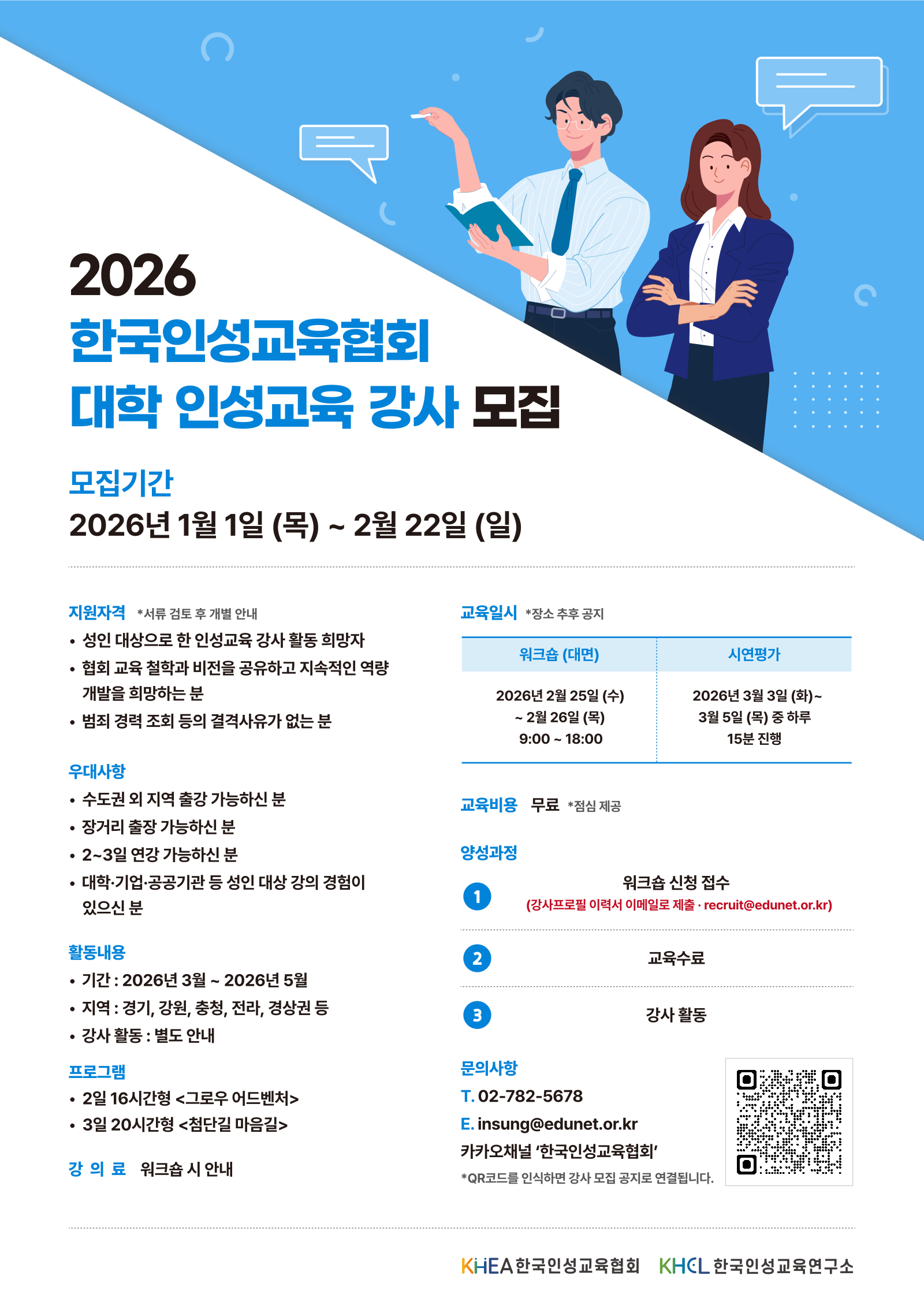 2026
한국인성교육협회
대학 인성교육 강사 모집

모집기간
2026년 1월 1일 (목) ~ 2월 22일 (일)

지원자격 *서류 검토 후 개별 안내
• 성인 대상으로 한 인성교육 강사 활동 희망자
• 협회 교육 철학과 비전을 공유하고 지속적인 역량 개발을 희망하는 분
• 범죄 경력 조회 등의 결격사유가 없는 분

우대사항
• 수도권 외 지역 출강 가능하신 분
• 장거리 출장 가능하신 분
• 2~3일 연강 가능하신 분
• 대학·기업·공공기관 등 성인 대상 강의 경험이 있으신 분

활동내용
• 기간 : 2026년 3월 ~ 2026년 5월
• 지역 : 경기, 강원, 충청, 전라, 경상권 등
• 강사 활동 : 별도 안내

프로그램
• 2일 16시간형 <그로우 어드벤처>
• 3일 20시간형 <첨단길 마음길>

강 의 료 워크숍 시 안내

교육일시 *장소 추후 공지

| 워크숍 (대면) | 시연평가 |
|---|---|
| 2026년 2월 25일 (수) ~ 2월 26일 (목) 9:00 ~ 18:00 | 2026년 3월 3일 (화)~ 3월 5일 (목) 중 하루 15분 진행 |

교육비용 무료 *점심 제공

양성과정
1 워크숍 신청 접수
(강사프로필 이력서 이메일로 제출 · recruit@edunet.or.kr)
2 교육수료
3 강사 활동

문의사항
T. 02-782-5678
E. insung@edunet.or.kr
카카오채널 '한국인성교육협회'
*QR코드를 인식하면 강사 모집 공지로 연결됩니다.

KHEA 한국인성교육협회 KHCL 한국인성교육연구소